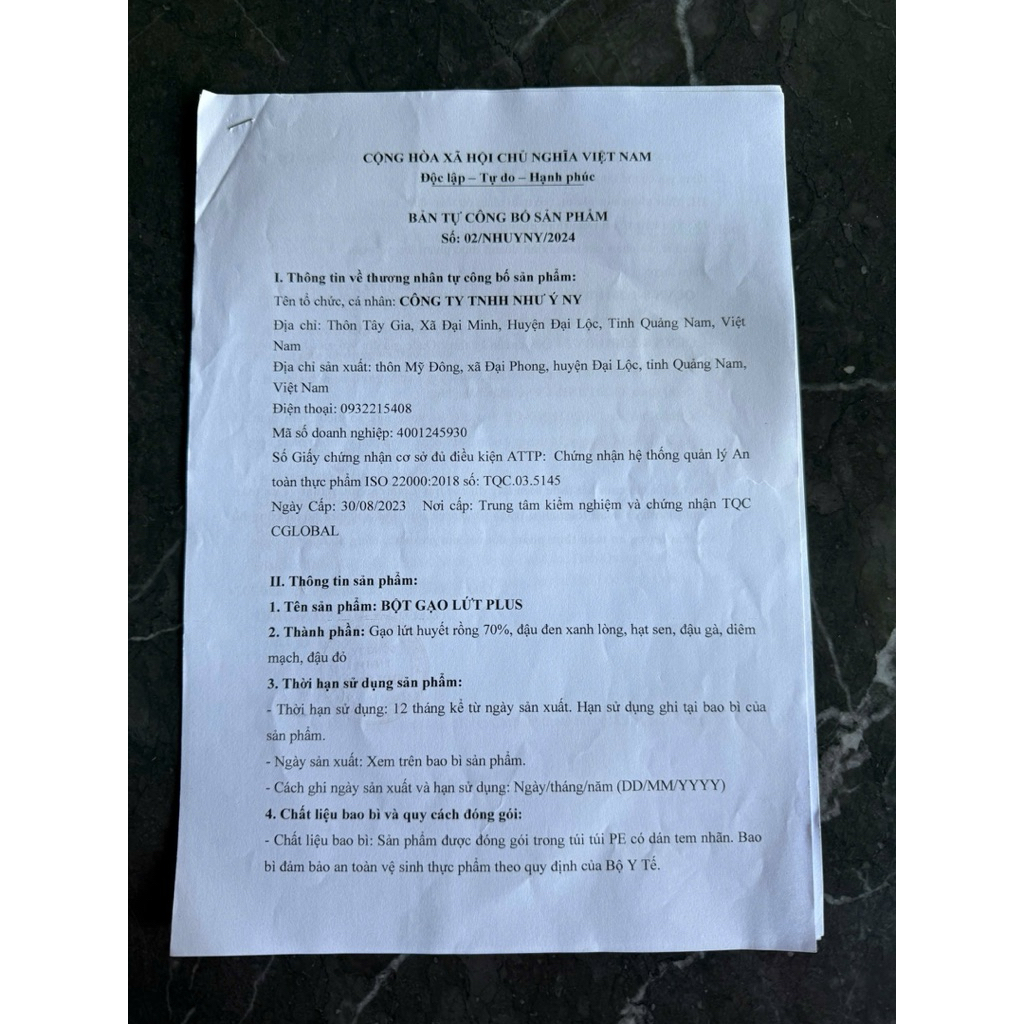 CỘNG HÒA XÃ HỘI CHỦ NGHĨA VIỆT NAM
Độc lập – Tự do – Hạnh phúc

BẢN TỰ CÔNG BỐ SẢN PHẨM
Số: 02/NHUYNY/2024

I. Thông tin về thương nhân tự công bố sản phẩm:
Tên tổ chức, cá nhân: CÔNG TY TNHH NHƯ Ý NY
Địa chỉ: Thôn Tây Gia, Xã Đại Minh, Huyện Đại Lộc, Tỉnh Quảng Nam, Việt Nam
Địa chỉ sản xuất: thôn Mỹ Đông, xã Đại Phong, huyện Đại Lộc, tỉnh Quảng Nam, Việt Nam
Điện thoại: 0932215408
Mã số doanh nghiệp: 4001245930
Số Giấy chứng nhận cơ sở đủ điều kiện ATTP: Chứng nhận hệ thống quản lý An toàn thực phẩm ISO 22000:2018 số: TQC.03.5145
Ngày Cấp: 30/08/2023 Nơi cấp: Trung tâm kiểm nghiệm và chứng nhận TQC CGLOBAL

II. Thông tin sản phẩm:
1. Tên sản phẩm: BỘT GẠO LỨT PLUS
2. Thành phần: Gạo lứt huyết rồng 70%, đậu đen xanh lòng, hạt sen, đậu gà, diêm mạch, đậu đỏ
3. Thời hạn sử dụng sản phẩm:
- Thời hạn sử dụng: 12 tháng kể từ ngày sản xuất. Hạn sử dụng ghi tại bao bì của sản phẩm.
- Ngày sản xuất: Xem trên bao bì sản phẩm.
- Cách ghi ngày sản xuất và hạn sử dụng: Ngày/tháng/năm (DD/MM/YYYY)
4. Chất liệu bao bì và quy cách đóng gói:
- Chất liệu bao bì: Sản phẩm được đóng gói trong túi túi PE có dán tem nhãn. Bao bì đảm bảo an toàn vệ sinh thực phẩm theo quy định của Bộ Y Tế.